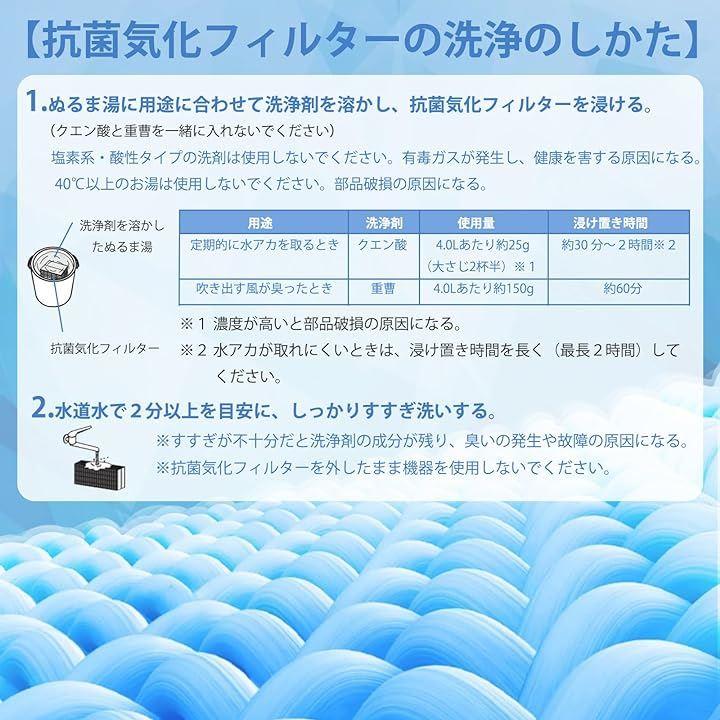 【抗菌気化フィルターの洗浄のしかた】

1.ぬるま湯に用途に合わせて洗浄剤を溶かし、抗菌気化フィルターを浸ける。

（クエン酸と重曹を一緒に入れないでください）

塩素系・酸性タイプの洗剤は使用しないでください。有毒ガスが発生し、健康を害する原因になる。

40℃以上のお湯は使用しないでください。部品破損の原因になる。

洗浄剤を溶かしたぬるま湯

抗菌気化フィルター

| 用途 | 洗浄剤 | 使用量 | 浸け置き時間 |
|---|---|---|---|
| 定期的に水アカを取るとき | クエン酸 | 4.0Lあたり約25g（大さじ2杯半）※1 | 約30分～2時間※2 |
| 吹き出す風が臭ったとき | 重曹 | 4.0Lあたり約150g | 約60分 |

※1 濃度が高いと部品破損の原因になる。

※2 水アカが取れにくいときは、浸け置き時間を長く（最長2時間）してください。

2.水道水で2分以上を目安に、しっかりすすぎ洗いする。

※すすぎが不十分だと洗浄剤の成分が残り、臭いの発生や故障の原因になる。

※抗菌気化フィルターを外したまま機器を使用しないでください。